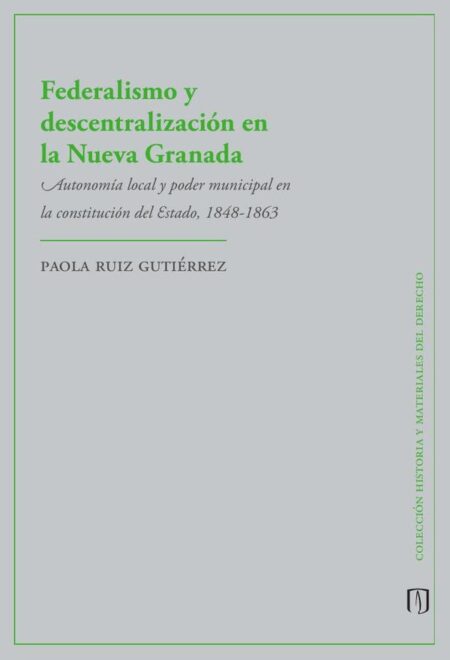 Federalismo y descentralización en la Nueva Granada

Autonomía local y poder municipal en la constitución del Estado, 1848-1863

PAOLA RUIZ GUTIÉRREZ

COLECCIÓN HISTORIA Y MATERIALES DEL DERECHO